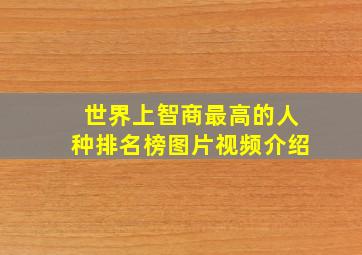 世界上智商最高的人种排名榜图片视频介绍